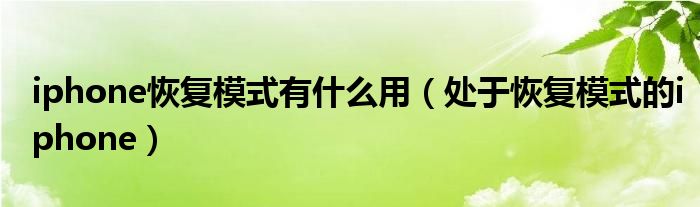 iphone恢复模式有什么用（处于恢复模式的iphone）